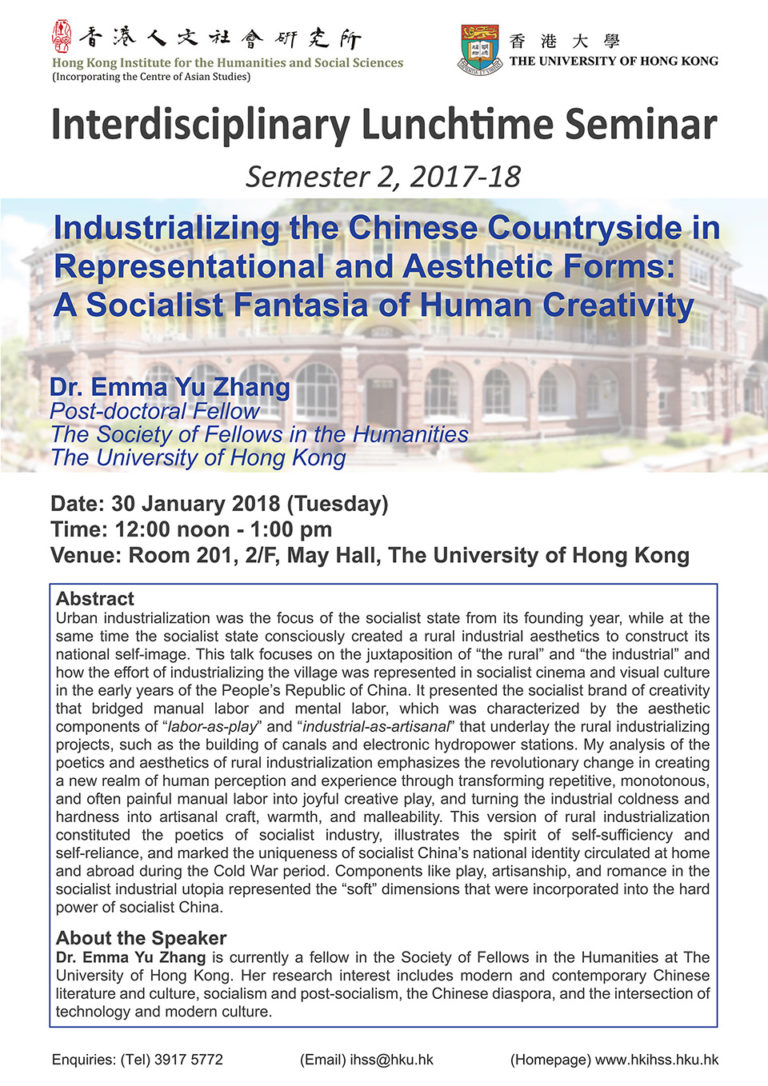 香港人文社會研究所
Hong Kong Institute for the Humanities and Social Sciences
(Incorporating the Centre of Asian Studies)

香港大學
THE UNIVERSITY OF HONG KONG

Interdisciplinary Lunchtime Seminar

Semester 2, 2017-18

Industrializing the Chinese Countryside in Representational and Aesthetic Forms: A Socialist Fantasia of Human Creativity

Dr. Emma Yu Zhang
Post-doctoral Fellow
The Society of Fellows in the Humanities
The University of Hong Kong

Date: 30 January 2018 (Tuesday)
Time: 12:00 noon - 1:00 pm
Venue: Room 201, 2/F, May Hall, The University of Hong Kong

Abstract
Urban industrialization was the focus of the socialist state from its founding year, while at the same time the socialist state consciously created a rural industrial aesthetics to construct its national self-image. This talk focuses on the juxtaposition of "the rural" and "the industrial" and how the effort of industrializing the village was represented in socialist cinema and visual culture in the early years of the People's Republic of China. It presented the socialist brand of creativity that bridged manual labor and mental labor, which was characterized by the aesthetic components of "labor-as-play" and "industrial-as-artisanal" that underlay the rural industrializing projects, such as the building of canals and electronic hydropower stations. My analysis of the poetics and aesthetics of rural industrialization emphasizes the revolutionary change in creating a new realm of human perception and experience through transforming repetitive, monotonous, and often painful manual labor into joyful creative play, and turning the industrial coldness and hardness into artisanal craft, warmth, and malleability. This version of rural industrialization constituted the poetics of socialist industry, illustrates the spirit of self-sufficiency and self-reliance, and marked the uniqueness of socialist China's national identity circulated at home and abroad during the Cold War period. Components like play, artisanship, and romance in the socialist industrial utopia represented the "soft" dimensions that were incorporated into the hard power of socialist China.

About the Speaker
Dr. Emma Yu Zhang is currently a fellow in the Society of Fellows in the Humanities at The University of Hong Kong. Her research interest includes modern and contemporary Chinese literature and culture, socialism and post-socialism, the Chinese diaspora, and the intersection of technology and modern culture.

Enquiries: (Tel) 3917 5772 (Email) ihss@hku.hk (Homepage) www.hkihss.hku.hk